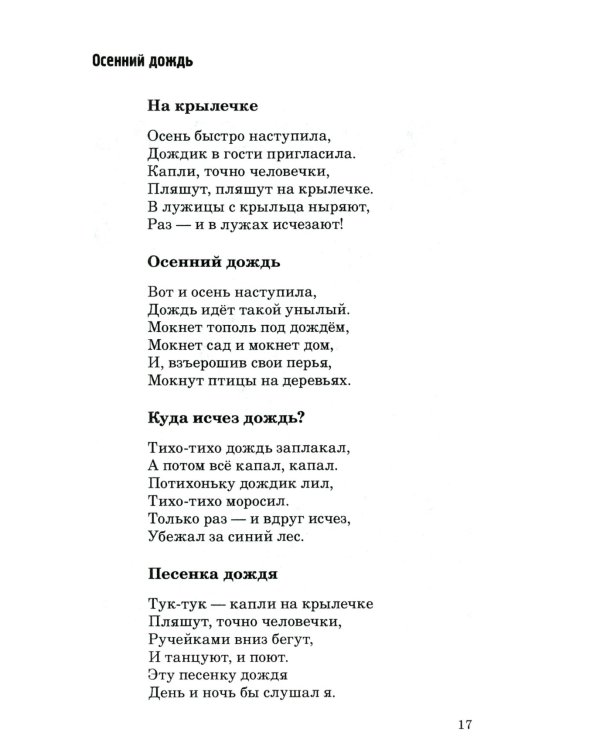 Осенний дождь

На крылечке

Осень быстро наступила,
Дождик в гости пригласила.
Капли, точно человечки,
Пляшут, пляшут на крылечке.
В лужицы с крыльца ныряют,
Раз — и в лужах исчезают!

Осенний дождь

Вот и осень наступила,
Дождь идёт такой унылый.
Мокнет тополь под дождём,
Мокнет сад и мокнет дом,
И, взъерошив свои перья,
Мокнут птицы на деревьях.

Куда исчез дождь?

Тихо-тихо дождь заплакал,
А потом всё капал, капал.
Потихоньку дождик лил,
Тихо-тихо моросил.
Только раз — и вдруг исчез,
Убежал за синий лес.

Песенка дождя

Тук-тук — капли на крылечке
Пляшут, точно человечки,
Ручейками вниз бегут,
И танцуют, и поют.
Эту песенку дождя
День и ночь бы слушал я.

17